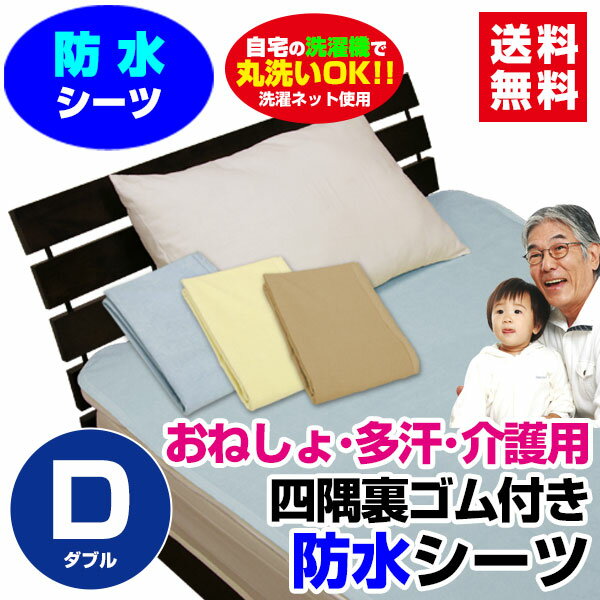 防水
シーツ

自宅の洗濯機で
丸洗いOK!!
洗濯ネット使用

送料
無料

おねしょ・多汗・介護用
四隅裏ゴム付き
防水シーツ

D
ダブル